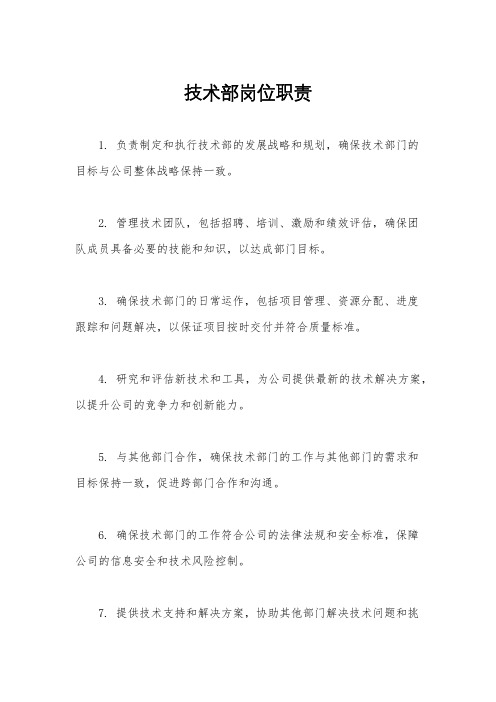 技术部岗位职责

1. 负责制定和执行技术部的发展战略和规划，确保技术部门的目标与公司整体战略保持一致。

2. 管理技术团队，包括招聘、培训、激励和绩效评估，确保团队成员具备必要的技能和知识，以达成部门目标。

3. 确保技术部门的日常运作，包括项目管理、资源分配、进度跟踪和问题解决，以保证项目按时交付并符合质量标准。

4. 研究和评估新技术和工具，为公司提供最新的技术解决方案，以提升公司的竞争力和创新能力。

5. 与其他部门合作，确保技术部门的工作与其他部门的需求和目标保持一致，促进跨部门合作和沟通。

6. 确保技术部门的工作符合公司的法律法规和安全标准，保障公司的信息安全和技术风险控制。

7. 提供技术支持和解决方案，协助其他部门解决技术问题和挑